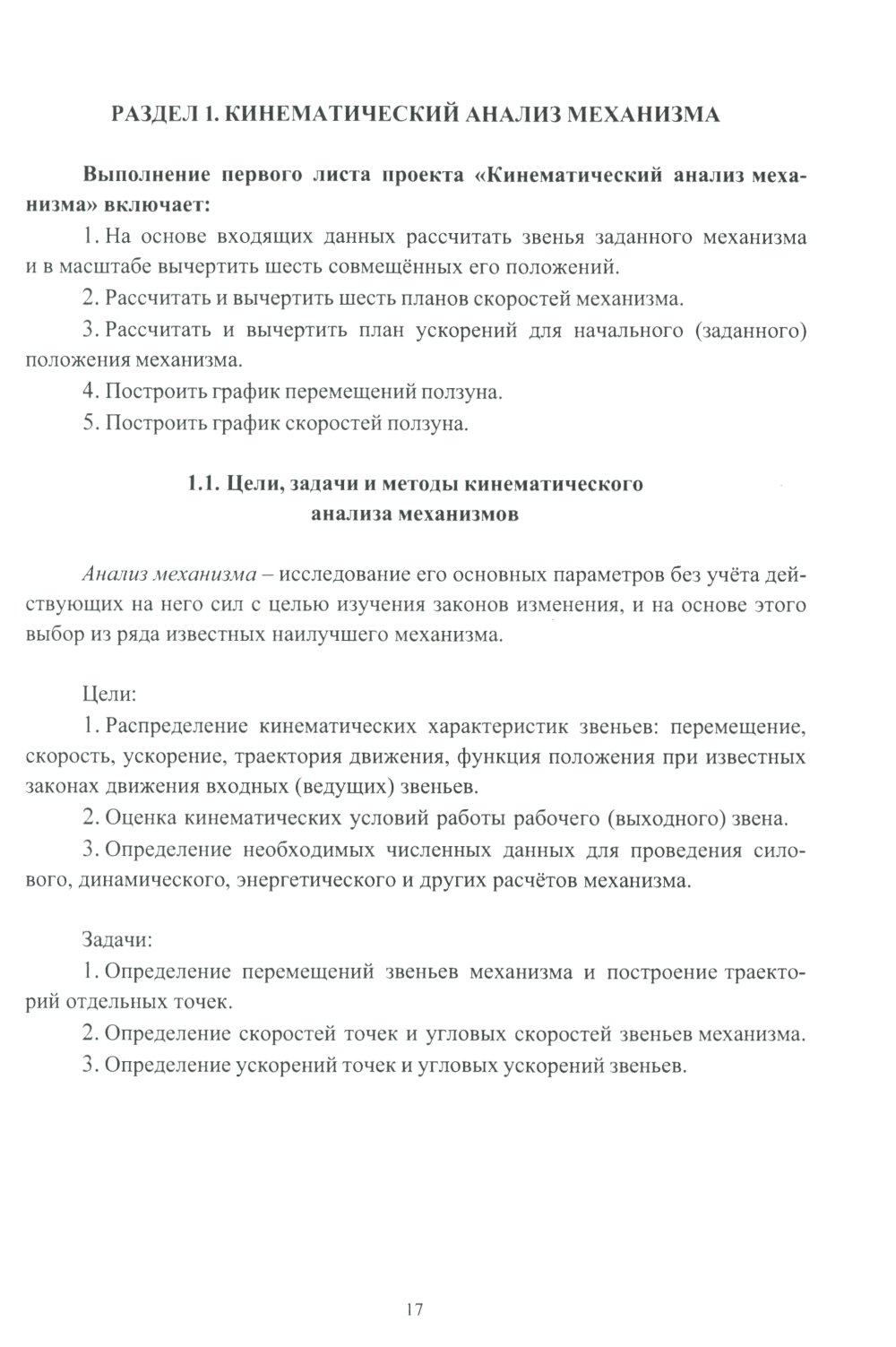 РАЗДЕЛ 1. КИНЕМАТИЧЕСКИЙ АНАЛИЗ МЕХАНИЗМА

Выполнение первого листа проекта «Кинематический анализ механизма» включает:

1. На основе входящих данных рассчитать звенья заданного механизма и в масштабе вычертить шесть совмещённых его положений.

2. Рассчитать и вычертить шесть планов скоростей механизма.

3. Рассчитать и вычертить план ускорений для начального (заданного) положения механизма.

4. Построить график перемещений ползуна.

5. Построить график скоростей ползуна.

1.1. Цели, задачи и методы кинематического анализа механизмов

Анализ механизма – исследование его основных параметров без учёта действующих на него сил с целью изучения законов изменения, и на основе этого выбор из ряда известных наилучшего механизма.

Цели:

1. Распределение кинематических характеристик звеньев: перемещение, скорость, ускорение, траектория движения, функция положения при известных законах движения входных (ведущих) звеньев.

2. Оценка кинематических условий работы рабочего (выходного) звена.

3. Определение необходимых численных данных для проведения силового, динамического, энергетического и других расчётов механизма.

Задачи:

1. Определение перемещений звеньев механизма и построение траекторий отдельных точек.

2. Определение скоростей точек и угловых скоростей звеньев механизма.

3. Определение ускорений точек и угловых ускорений звеньев.

17